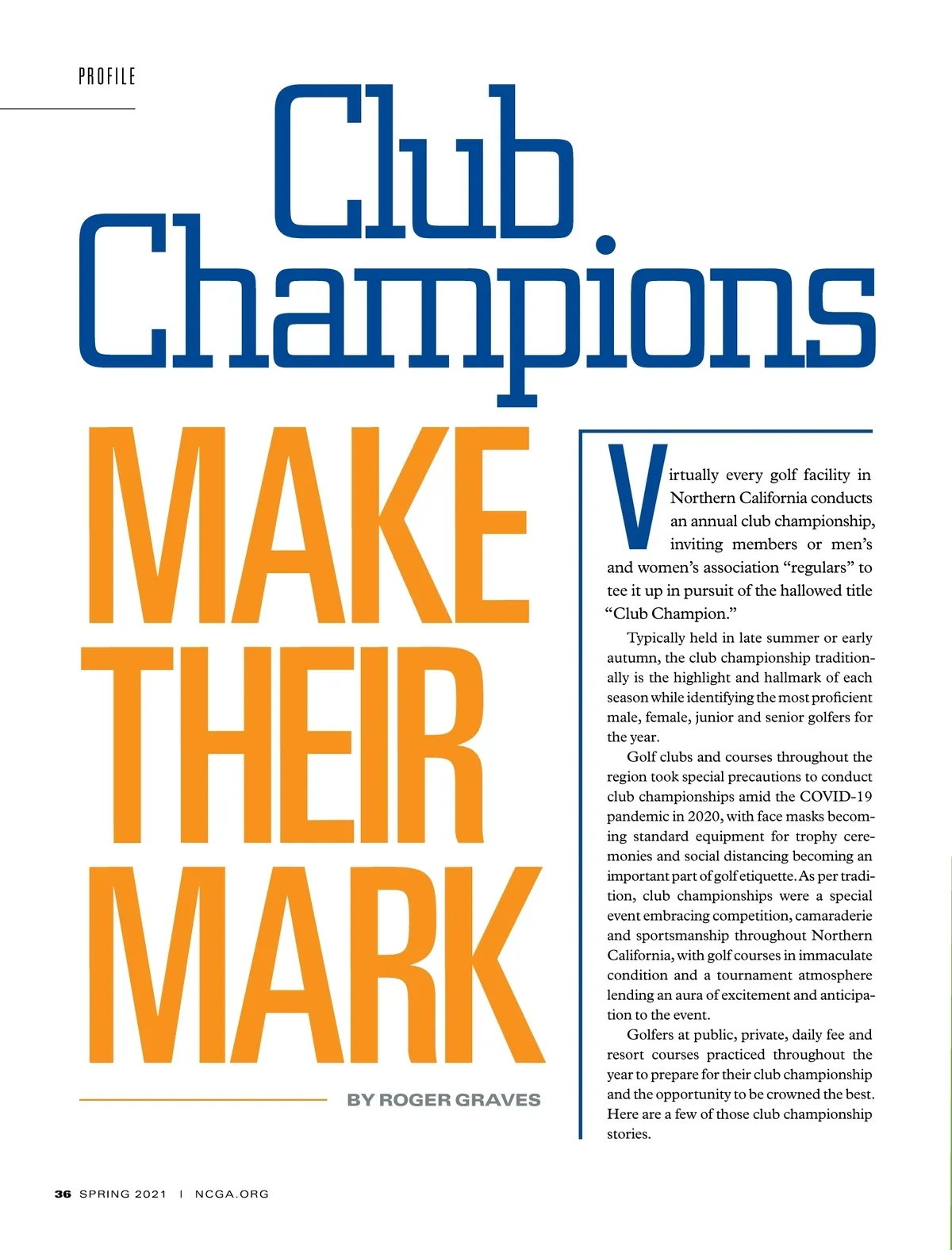 PROFILE

Club Champions

MAKE THEIR MARK

BY ROGER GRAVES

Virtually every golf facility in Northern California conducts an annual club championship, inviting members or men's and women's association "regulars" to tee it up in pursuit of the hallowed title "Club Champion."

Typically held in late summer or early autumn, the club championship traditionally is the highlight and hallmark of each season while identifying the most proficient male, female, junior and senior golfers for the year.

Golf clubs and courses throughout the region took special precautions to conduct club championships amid the COVID-19 pandemic in 2020, with face masks becoming standard equipment for trophy ceremonies and social distancing becoming an important part of golf etiquette. As per tradition, club championships were a special event embracing competition, camaraderie and sportsmanship throughout Northern California, with golf courses in immaculate condition and a tournament atmosphere lending an aura of excitement and anticipation to the event.

Golfers at public, private, daily fee and resort courses practiced throughout the year to prepare for their club championship and the opportunity to be crowned the best. Here are a few of those club championship stories.

36 SPRING 2021 | NCGA.ORG